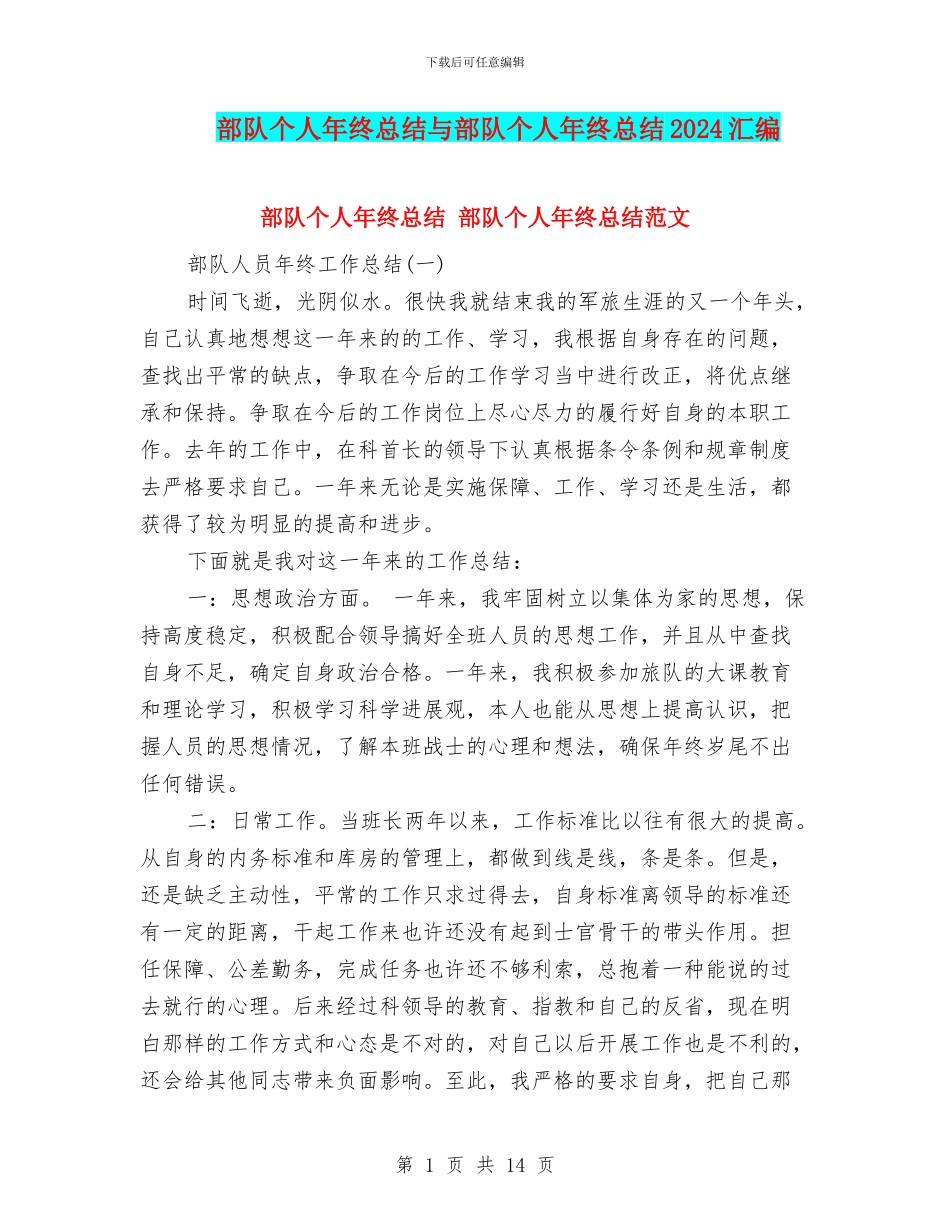 下载后可任意编辑

部队个人年终总结与部队个人年终总结2024汇编

部队个人年终总结 部队个人年终总结范文

部队人员年终工作总结(一)

时间飞逝，光阴似水。很快我就结束我的军旅生涯的又一个年头，自己认真地想想这一年来的的工作、学习，我根据自身存在的问题，查找出平常的缺点，争取在今后的工作学习当中进行改正，将优点继承和保持。争取在今后的工作岗位上尽心尽力的履行好自身的本职工作。去年的工作中，在科首长的领导下认真根据条令条例和规章制度去严格要求自己。一年来无论是实施保障、工作、学习还是生活，都获得了较为明显的提高和进步。

下面就是我对这一年来的工作总结：

一：思想政治方面。 一年来，我牢固树立以集体为家的思想，保持高度稳定，积极配合领导搞好全班人员的思想工作，并且从中查找自身不足，确定自身政治合格。一年来，我积极参加旅队的大课教育和理论学习，积极学习科学进展观，本人也能从思想上提高认识，把握人员的思想情况，了解本班战士的心理和想法，确保年终岁尾不出任何错误。

二：日常工作。当班长两年以来，工作标准比以往有很大的提高。从自身的内务标准和库房的管理上，都做到线是线，条是条。但是，还是缺乏主动性，平常的工作只求过得去，自身标准离领导的标准还有一定的距离，干起工作来也许还没有起到士官骨干的带头作用。担任保障、公差勤务，完成任务也许还不够利索，总抱着一种能说的过去就行的心理。后来经过科领导的教育、指教和自己的反省，现在明白那样的工作方式和心态是不对的，对自己以后开展工作也是不利的，还会给其他同志带来负面影响。至此，我严格的要求自身，把自己那

第 1 页 共 14 页